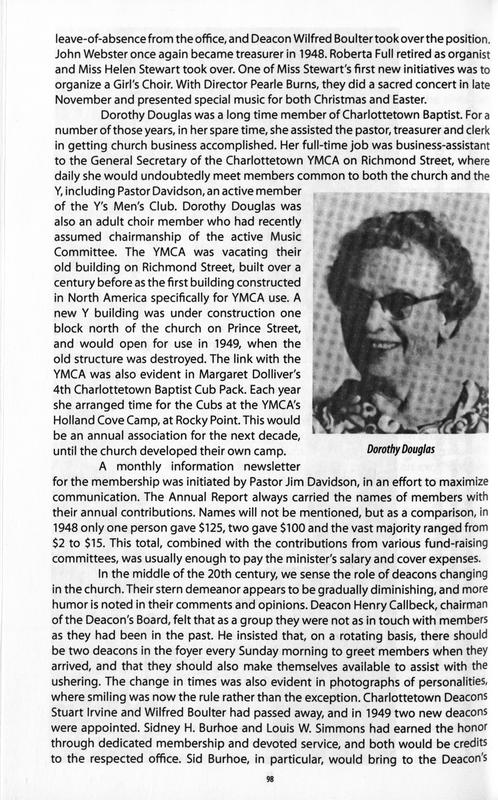 leave-of-absence from the office, and Deacon Wilfred Boulter took over the position. John Webster once again became treasurer in 1948. Roberta Full retired as organist and Miss Helen Stewart took over. One of Miss Stewart's first new initiatives was to organize a Girl's Choir. With Director Pearle Burns, they did a sacred concert in late November and presented special music for both Christmas and Easter.

Dorothy Douglas was a long time member of Charlottetown Baptist. For a number of those years, in her spare time, she assisted the pastor, treasurer and clerk in getting church business accomplished. Her full-time job was business-assistant to the General Secretary of the Charlottetown YMCA on Richmond Street, where daily she would undoubtedly meet members common to both the church and the Y, including Pastor Davidson, an active member of the Y's Men's Club. Dorothy Douglas was also an adult choir member who had recently assumed chairmanship of the active Music Committee. The YMCA was vacating their old building on Richmond Street, built over a century before as the first building constructed in North America specifically for YMCA use. A new Y building was under construction one block north of the church on Prince Street, and would open for use in 1949, when the old structure was destroyed. The link with the YMCA was also evident in Margaret Dolliver's 4th Charlottetown Baptist Cub Pack. Each year she arranged time for the Cubs at the YMCA's Holland Cove Camp, at Rocky Point. This would be an annual association for the next decade, until the church developed their own camp.

Dorothy Douglas

A monthly information newsletter for the membership was initiated by Pastor Jim Davidson, in an effort to maximize communication. The Annual Report always carried the names of members with their annual contributions. Names will not be mentioned, but as a comparison, in 1948 only one person gave $125, two gave $100 and the vast majority ranged from $2 to $15. This total, combined with the contributions from various fund-raising committees, was usually enough to pay the minister's salary and cover expenses.

In the middle of the 20th century, we sense the role of deacons changing in the church. Their stern demeanor appears to be gradually diminishing, and more humor is noted in their comments and opinions. Deacon Henry Callbeck, chairman of the Deacon's Board, felt that as a group they were not as in touch with members as they had been in the past. He insisted that, on a rotating basis, there should be two deacons in the foyer every Sunday morning to greet members when they arrived, and that they should also make themselves available to assist with the ushering. The change in times was also evident in photographs of personalities, where smiling was now the rule rather than the exception. Charlottetown Deacons Stuart Irvine and Wilfred Boulter had passed away, and in 1949 two new deacons were appointed. Sidney H. Burhoe and Louis W. Simmons had earned the honor through dedicated membership and devoted service, and both would be credits to the respected office. Sid Burhoe, in particular, would bring to the Deacon's

98